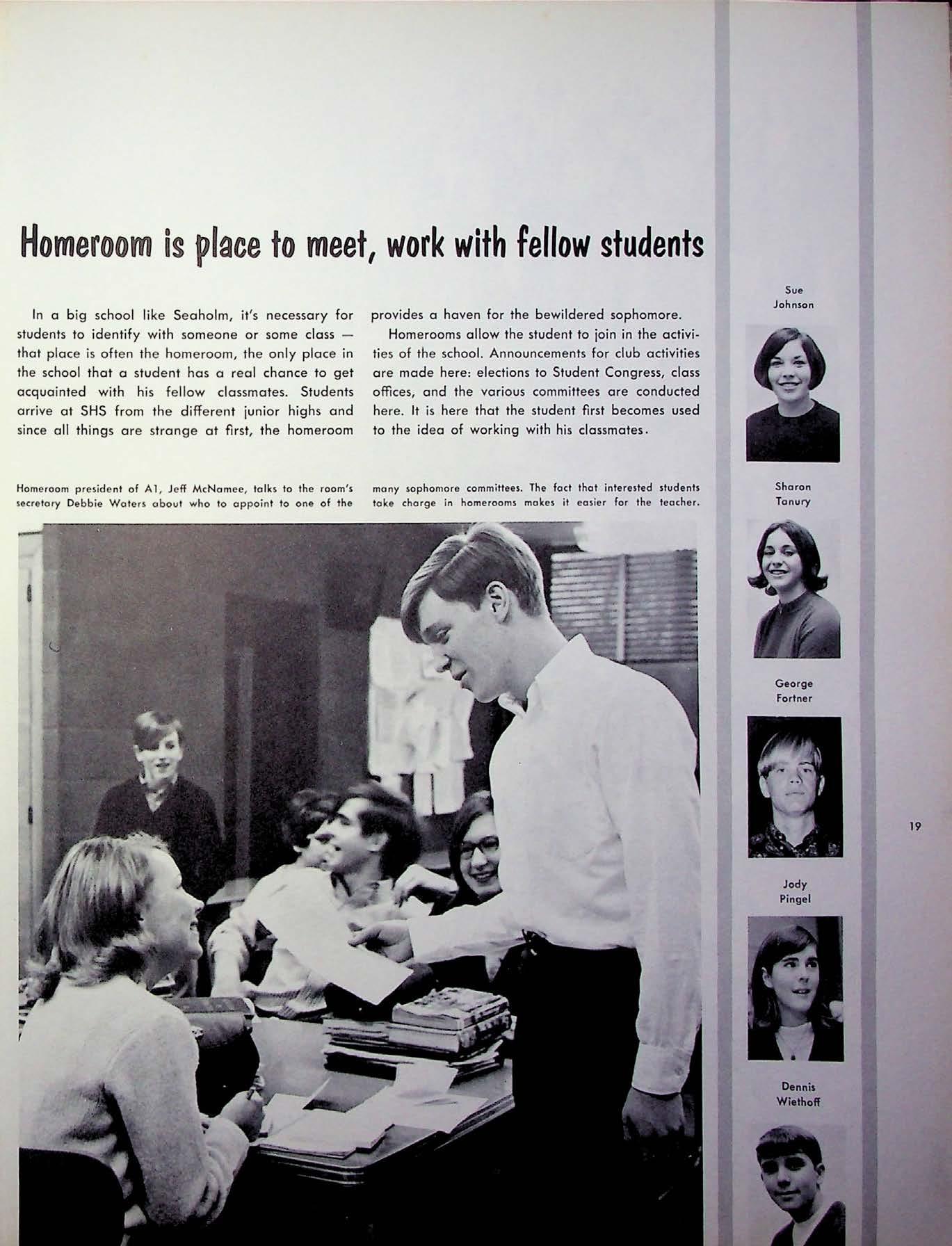 Homeroom is place to meet, work with fellow students

In a big school like Seaholm, it's necessary for students to identify with someone or some class — that place is often the homeroom, the only place in the school that a student has a real chance to get acquainted with his fellow classmates. Students arrive at SHS from the different junior highs and since all things are strange at first, the homeroom provides a haven for the bewildered sophomore.

Homerooms allow the student to join in the activities of the school. Announcements for club activities are made here: elections to Student Congress, class offices, and the various committees are conducted here. It is here that the student first becomes used to the idea of working with his classmates.

Homeroom president of A1, Jeff McNamee, talks to the room's secretary Debbie Waters about who to appoint to one of the many sophomore committees. The fact that interested students take charge in homerooms makes it easier for the teacher.

Sue
Johnson

Sharon
Tanury

George
Fortner

Jody
Pingel

Dennis
Wiethoff

19